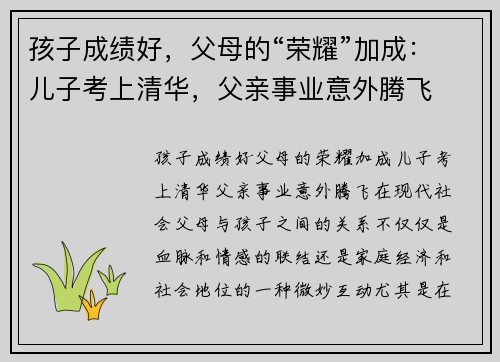 孩子成绩好，父母的“荣耀”加成：儿子考上清华，父亲事业意外腾飞

孩子成绩好父母的荣耀加成儿子考上清华父亲事业意外腾飞在现代社会父母与孩子之间的关系不仅仅是血脉和情感的联结还是家庭经济和社会地位的一种微妙互动尤其是在